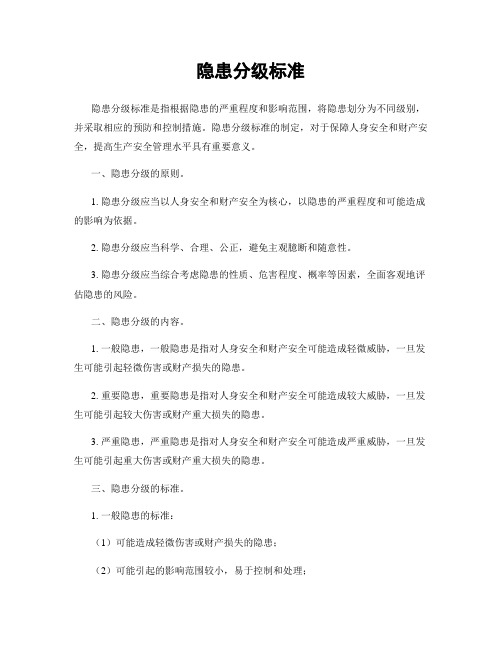 隐患分级标准

隐患分级标准是指根据隐患的严重程度和影响范围，将隐患划分为不同级别，并采取相应的预防和控制措施。隐患分级标准的制定，对于保障人身安全和财产安全，提高生产安全管理水平具有重要意义。

一、隐患分级的原则。

1. 隐患分级应当以人身安全和财产安全为核心，以隐患的严重程度和可能造成的影响为依据。

2. 隐患分级应当科学、合理、公正，避免主观臆断和随意性。

3. 隐患分级应当综合考虑隐患的性质、危害程度、概率等因素，全面客观地评估隐患的风险。

二、隐患分级的内容。

1. 一般隐患，一般隐患是指对人身安全和财产安全可能造成轻微威胁，一旦发生可能引起轻微伤害或财产损失的隐患。

2. 重要隐患，重要隐患是指对人身安全和财产安全可能造成较大威胁，一旦发生可能引起较大伤害或财产重大损失的隐患。

3. 严重隐患，严重隐患是指对人身安全和财产安全可能造成严重威胁，一旦发生可能引起重大伤害或财产重大损失的隐患。

三、隐患分级的标准。

1. 一般隐患的标准：

（1）可能造成轻微伤害或财产损失的隐患；

（2）可能引起的影响范围较小，易于控制和处理；